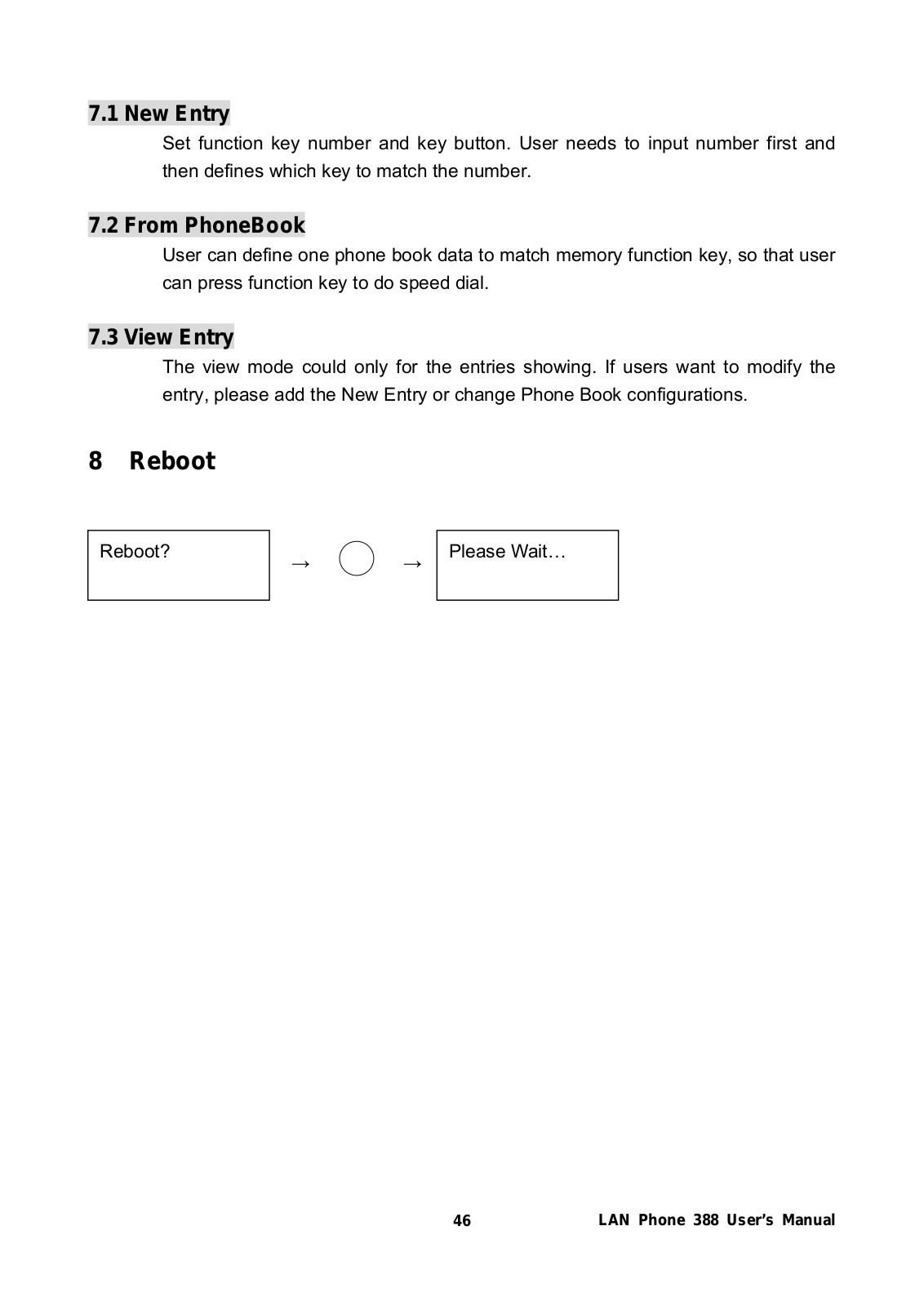 7.1 New Entry

Set function key number and key button. User needs to input number first and then defines which key to match the number.

7.2 From PhoneBook

User can define one phone book data to match memory function key, so that user can press function key to do speed dial.

7.3 View Entry

The view mode could only for the entries showing. If users want to modify the entry, please add the New Entry or change Phone Book configurations.

8 Reboot

Reboot? → → Please Wait…

46 LAN Phone 388 User's Manual